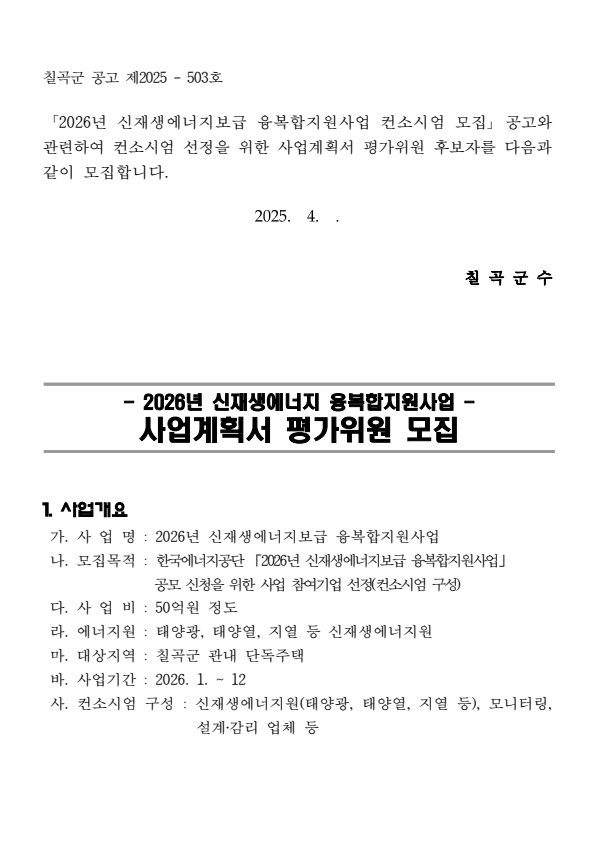 칠곡군 공고 제2025 - 503호

「2026년 신재생에너지보급 융복합지원사업 컨소시엄 모집」 공고와 관련하여 컨소시엄 선정을 위한 사업계획서 평가위원 후보자를 다음과 같이 모집합니다.

2025. 4. .

칠 곡 군 수

- 2026년 신재생에너지 융복합지원사업 -
사업계획서 평가위원 모집

1. 사업개요
가. 사 업 명 : 2026년 신재생에너지보급 융복합지원사업
나. 모집목적 : 한국에너지공단 「2026년 신재생에너지보급 융복합지원사업」 공모 신청을 위한 사업 참여기업 선정(컨소시엄 구성)
다. 사 업 비 : 50억원 정도
라. 에너지원 : 태양광, 태양열, 지열 등 신재생에너지원
마. 대상지역 : 칠곡군 관내 단독주택
바. 사업기간 : 2026. 1. ~ 12
사. 컨소시엄 구성 : 신재생에너지원(태양광, 태양열, 지열 등), 모니터링, 설계·감리 업체 등